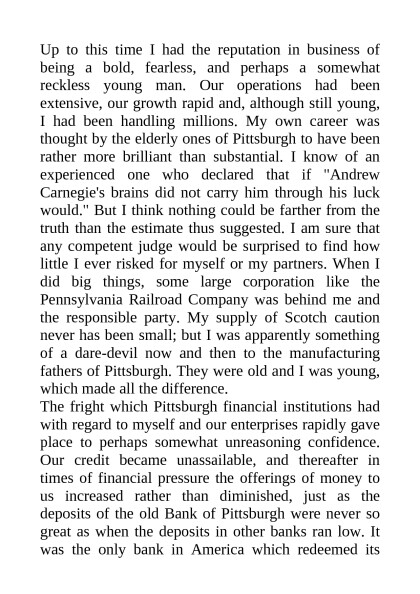 Up to this time I had the reputation in business of being a bold, fearless, and perhaps a somewhat reckless young man. Our operations had been extensive, our growth rapid and, although still young, I had been handling millions. My own career was thought by the elderly ones of Pittsburgh to have been rather more brilliant than substantial. I know of an experienced one who declared that if "Andrew Carnegie's brains did not carry him through his luck would." But I think nothing could be farther from the truth than the estimate thus suggested. I am sure that any competent judge would be surprised to find how little I ever risked for myself or my partners. When I did big things, some large corporation like the Pennsylvania Railroad Company was behind me and the responsible party. My supply of Scotch caution never has been small; but I was apparently something of a dare-devil now and then to the manufacturing fathers of Pittsburgh. They were old and I was young, which made all the difference.

The fright which Pittsburgh financial institutions had with regard to myself and our enterprises rapidly gave place to perhaps somewhat unreasoning confidence. Our credit became unassailable, and thereafter in times of financial pressure the offerings of money to us increased rather than diminished, just as the deposits of the old Bank of Pittsburgh were never so great as when the deposits in other banks ran low. It was the only bank in America which redeemed its